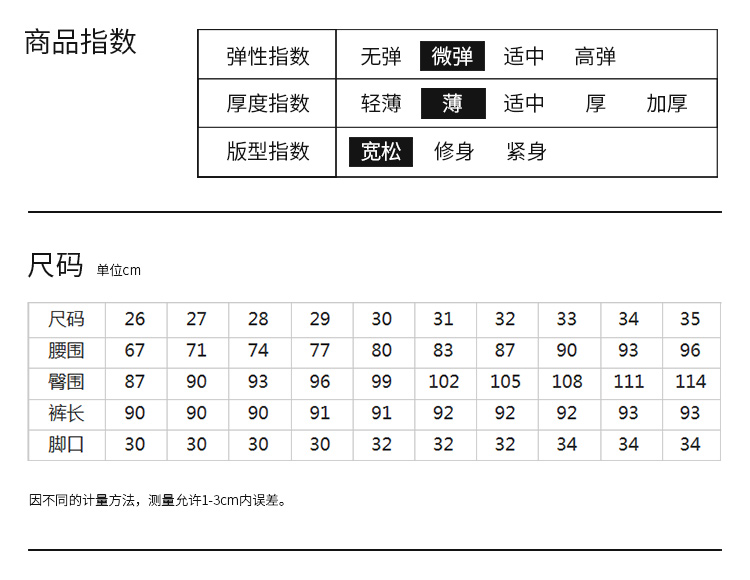 商品指数

| 弹性指数 | 无弹 微弹 适中 高弹 |
|---|---|
| 厚度指数 | 轻薄 薄 适中 厚 加厚 |
| 版型指数 | 宽松 修身 紧身 |

尺码 单位cm

| 尺码 | 26 | 27 | 28 | 29 | 30 | 31 | 32 | 33 | 34 | 35 |
|---|---|---|---|---|---|---|---|---|---|---|
| 腰围 | 67 | 71 | 74 | 77 | 80 | 83 | 87 | 90 | 93 | 96 |
| 臀围 | 87 | 90 | 93 | 96 | 99 | 102 | 105 | 108 | 111 | 114 |
| 裤长 | 90 | 90 | 90 | 91 | 91 | 92 | 92 | 92 | 93 | 93 |
| 脚口 | 30 | 30 | 30 | 30 | 32 | 32 | 32 | 34 | 34 | 34 |

因不同的计量方法，测量允许1-3cm内误差。